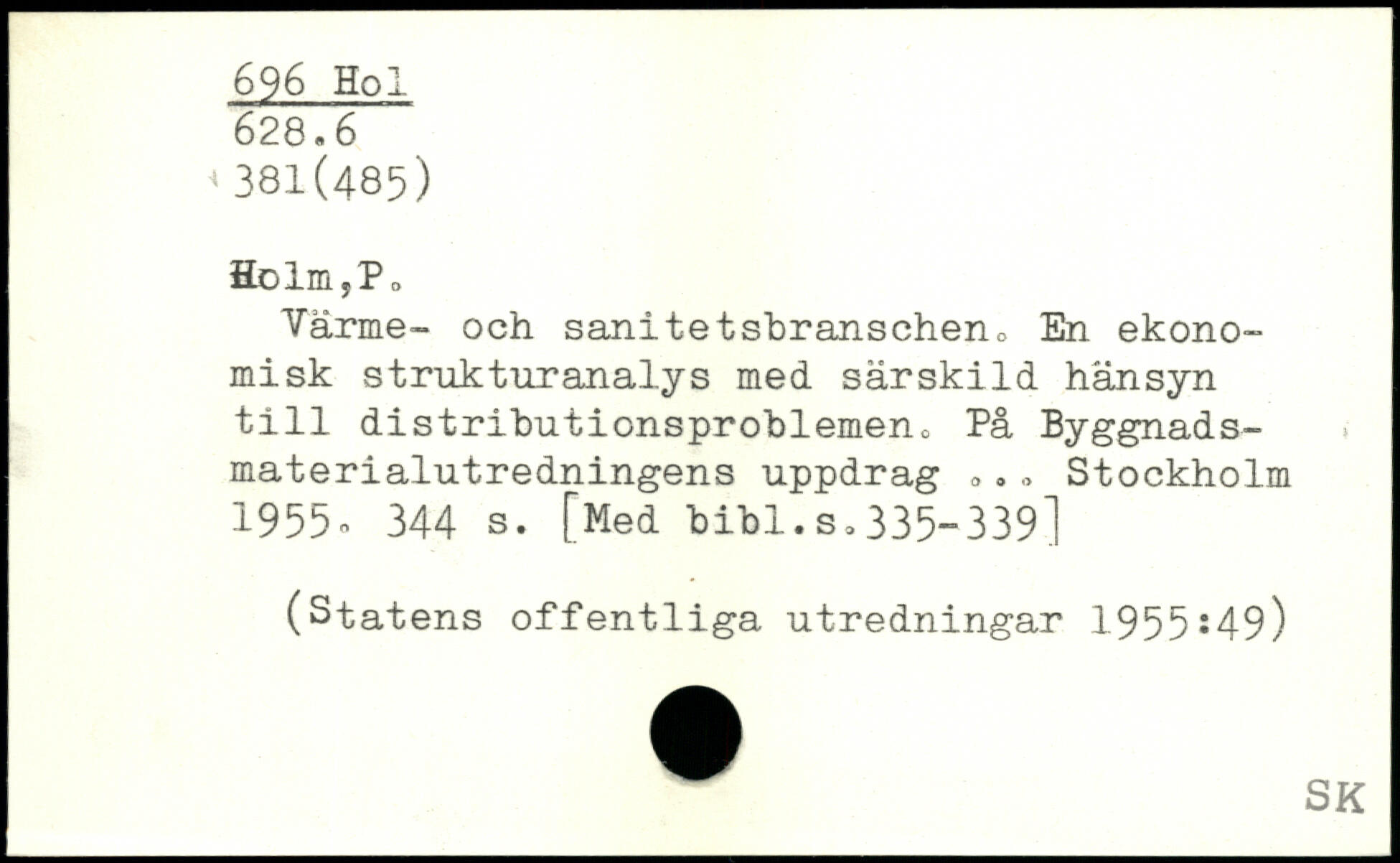 696 Hol
628.6
381(485)

Holm,P.

Värme- och sanitetsbranschen. En ekonomisk strukturanalys med särskild hänsyn till distributionsproblemen. På Byggnadsmaterialutredningens uppdrag ... Stockholm 1955. 344 s. [Med bibl.s.335-339]

(Statens offentliga utredningar 1955:49)

SK